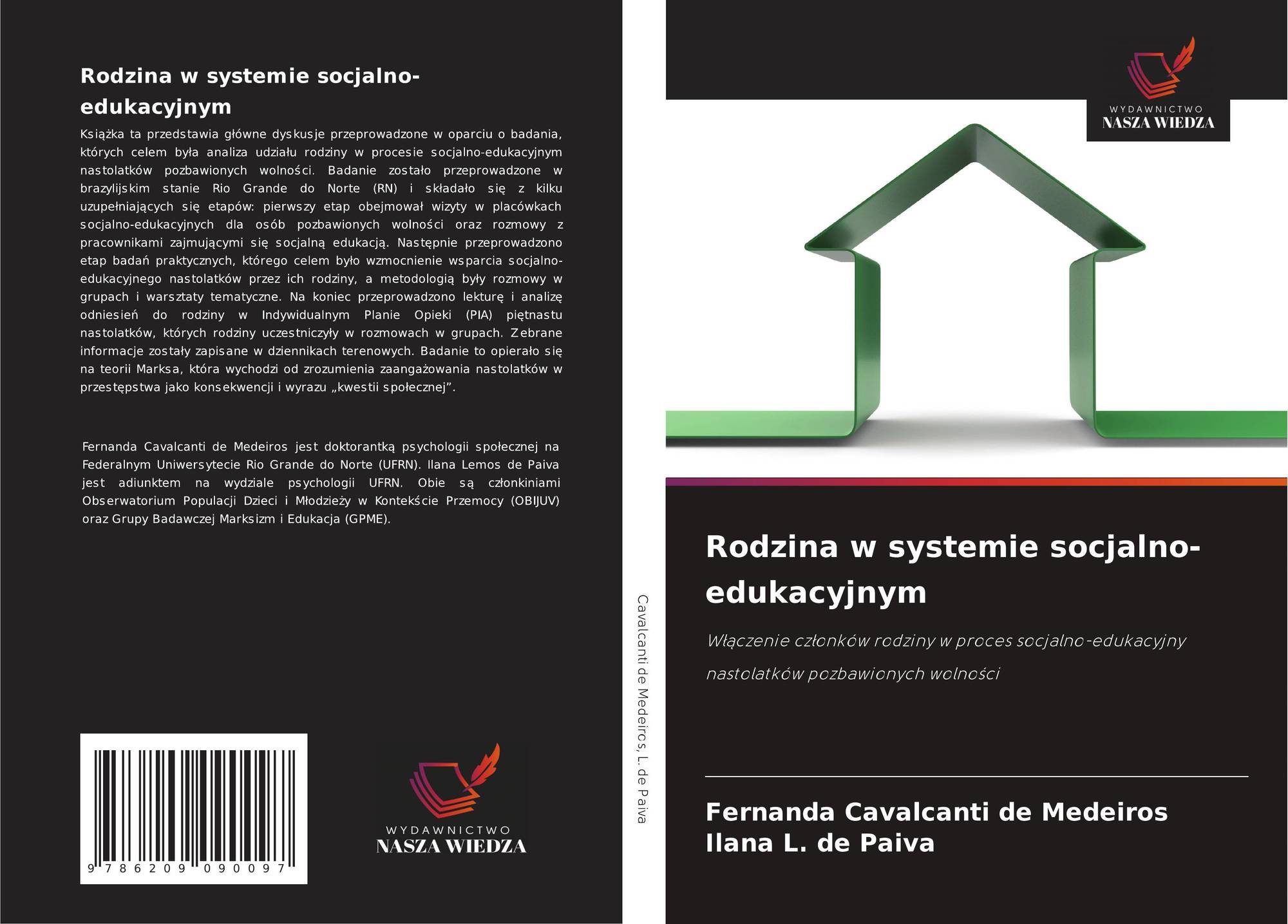 Rodzina w systemie socjalno-edukacyjnym

Książka ta przedstawia główne dyskusje przeprowadzone w oparciu o badania, których celem była analiza udziału rodziny w procesie socjalno-edukacyjnym nastolatków pozbawionych wolności. Badanie zostało przeprowadzone w brazylijskim stanie Rio Grande do Norte (RN) i składało się z kilku uzupełniających się etapów: pierwszy etap obejmował wizyty w placówkach socjalno-edukacyjnych dla osób pozbawionych wolności oraz rozmowy z pracownikami zajmującymi się socjalną edukacją. Następnie przeprowadzono etap badań praktycznych, którego celem było wzmocnienie wsparcia socjalno-edukacyjnego nastolatków przez ich rodziny, a metodologią były rozmowy w grupach i warsztaty tematyczne. Na koniec przeprowadzono lekturę i analizę odniesień do rodziny w Indywidualnym Planie Opieki (PIA) piętnastu nastolatków, których rodziny uczestniczyły w rozmowach w grupach. Zebrane informacje zostały zapisane w dziennikach terenowych. Badanie to opierało się na teorii Marksa, która wychodzi od zrozumienia zaangażowania nastolatków w przestępstwa jako konsekwencji i wyrazu „kwestii społecznej”.

Fernanda Cavalcanti de Medeiros jest doktorantką psychologii społecznej na Federalnym Uniwersytecie Rio Grande do Norte (UFRN). Ilana Lemos de Paiva jest adiunktem na wydziale psychologii UFRN. Obie są członkiniami Obserwatorium Populacji Dzieci i Młodzieży w Kontekście Przemocy (OBIJUV) oraz Grupy Badawczej Marksizm i Edukacja (GPME).

9 786209 090097

WYDAWNICTWO
NASZA WIEDZA

Cavalcanti de Medeiros, L. de Paiva

WYDAWNICTWO
NASZA WIEDZA

Rodzina w systemie socjalno-edukacyjnym

Włączenie członków rodziny w proces socjalno-edukacyjny nastolatków pozbawionych wolności

Fernanda Cavalcanti de Medeiros
Ilana L. de Paiva